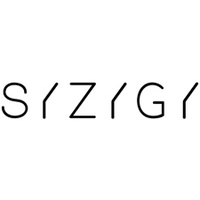 SYZYGY